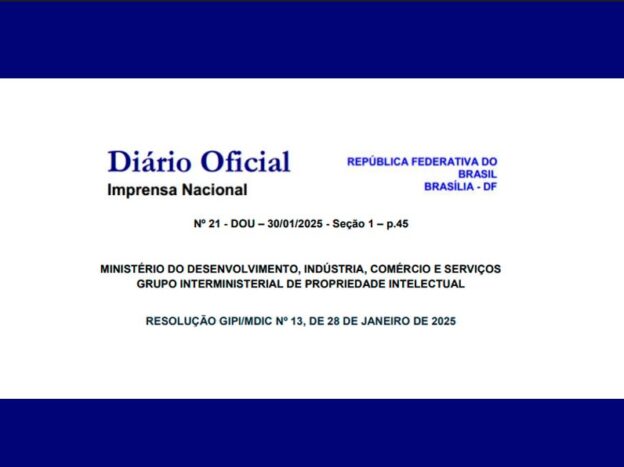 Diário Oficial
Imprensa Nacional

REPÚBLICA FEDERATIVA DO
BRASIL
BRASÍLIA - DF

Nº 21 - DOU – 30/01/2025 - Seção 1 – p.45

MINISTÉRIO DO DESENVOLVIMENTO, INDÚSTRIA, COMÉRCIO E SERVIÇOS
GRUPO INTERMINISTERIAL DE PROPRIEDADE INTELECTUAL

RESOLUÇÃO GIPI/MDIC Nº 13, DE 28 DE JANEIRO DE 2025